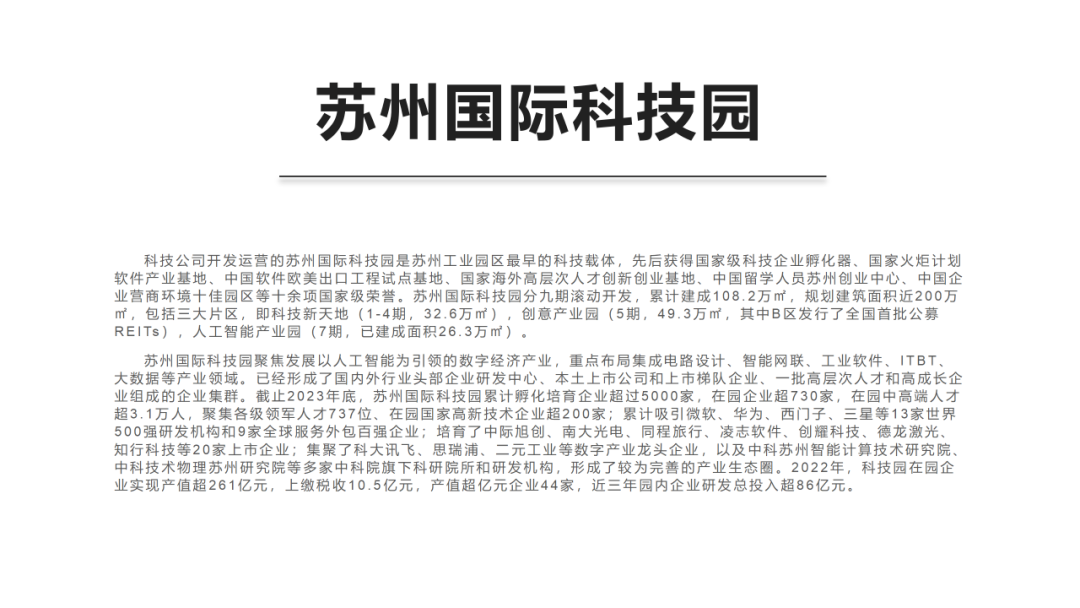 苏州国际科技园

科技公司开发运营的苏州国际科技园是苏州工业园区最早的科技载体，先后获得国家级科技企业孵化器、国家火炬计划软件产业基地、中国软件欧美出口工程试点基地、国家海外高层次人才创新创业基地、中国留学人员苏州创业中心、中国企业营商环境十佳园区等十余项国家级荣誉。苏州国际科技园分九期滚动开发，累计建成108.2万㎡，规划建筑面积近200万㎡，包括三大片区，即科技新天地（1-4期，32.6万㎡），创意产业园（5期，49.3万㎡，其中B区发行了全国首批公募REITs），人工智能产业园（7期，已建成面积26.3万㎡）。

苏州国际科技园聚焦发展以人工智能为引领的数字经济产业，重点布局集成电路设计、智能网联、工业软件、ITBT、大数据等产业领域。已经形成了国内外行业头部企业研发中心、本土上市公司和上市梯队企业、一批高层次人才和高成长企业组成的企业集群。截止2023年底，苏州国际科技园累计孵化培育企业超过5000家，在园企业超730家，在园中高端人才超3.1万人，聚集各级领军人才737位、在园国家高新技术企业超200家；累计吸引微软、华为、西门子、三星等13家世界500强研发机构和9家全球服务外包百强企业；培育了中际旭创、南大光电、同程旅行、凌志软件、创耀科技、德龙激光、知行科技等20家上市企业；集聚了科大讯飞、思瑞浦、二元工业等数字产业龙头企业，以及中科苏州智能计算技术研究院、中科技术物理苏州研究院等多家中科院旗下科研院所和研发机构，形成了较为完善的产业生态圈。2022年，科技园在园企业实现产值超261亿元，上缴税收10.5亿元，产值超亿元企业44家，近三年园内企业研发总投入超86亿元。